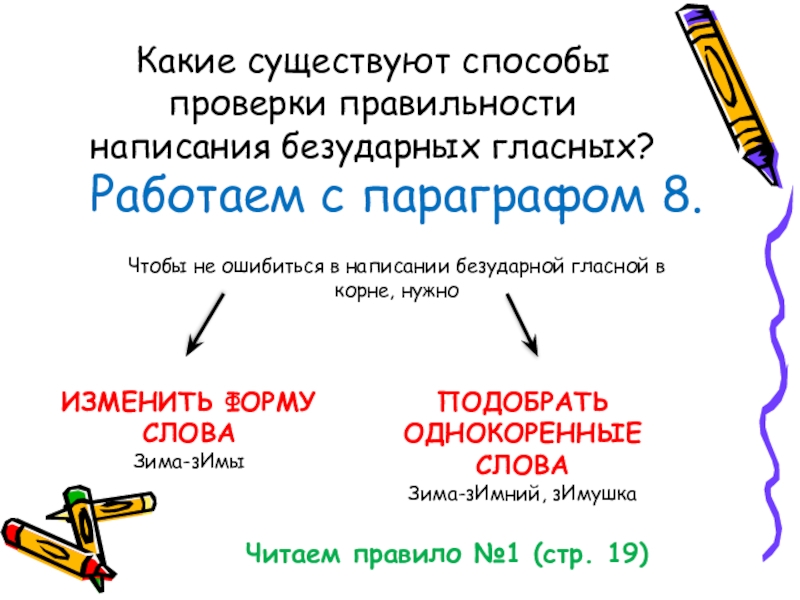 Какие существуют способы проверки правильности написания безударных гласных?

Работаем с параграфом 8.

Чтобы не ошибиться в написании безударной гласной в корне, нужно

ИЗМЕНИТЬ ФОРМУ СЛОВА
Зима-зИмы

ПОДОБРАТЬ ОДНОКОРЕННЫЕ СЛОВА
Зима-зИмний, зИмушка

Читаем правило №1 (стр. 19)